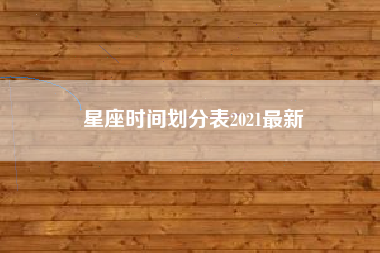 星座时间划分表2021最新